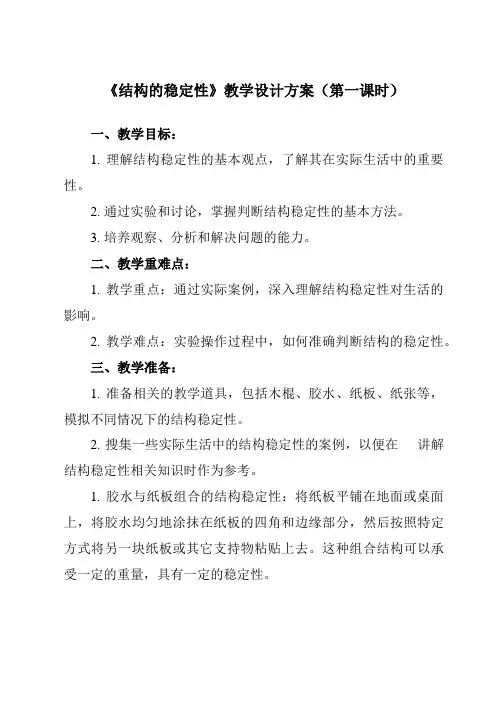 《结构的稳定性》教学设计方案（第一课时）

一、教学目标：

1. 理解结构稳定性的基本观点，了解其在实际生活中的重要性。

2. 通过实验和讨论，掌握判断结构稳定性的基本方法。

3. 培养观察、分析和解决问题的能力。

二、教学重难点：

1. 教学重点：通过实际案例，深入理解结构稳定性对生活的影响。

2. 教学难点：实验操作过程中，如何准确判断结构的稳定性。

三、教学准备：

1. 准备相关的教学道具，包括木棍、胶水、纸板、纸张等，模拟不同情况下的结构稳定性。

2. 搜集一些实际生活中的结构稳定性的案例，以便在 讲解结构稳定性相关知识时作为参考。

1. 胶水与纸板组合的结构稳定性：将纸板平铺在地面或桌面上，将胶水均匀地涂抹在纸板的四角和边缘部分，然后按照特定方式将另一块纸板或其它支持物粘贴上去。这种组合结构可以承受一定的重量，具有一定的稳定性。